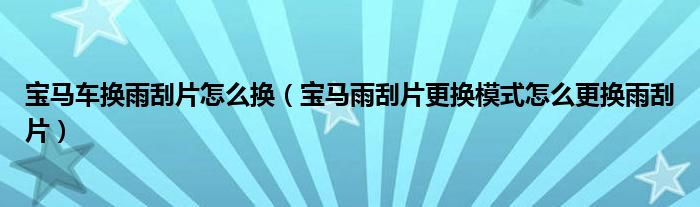 宝马车换雨刮片怎么换（宝马雨刮片更换模式怎么更换雨刮片）